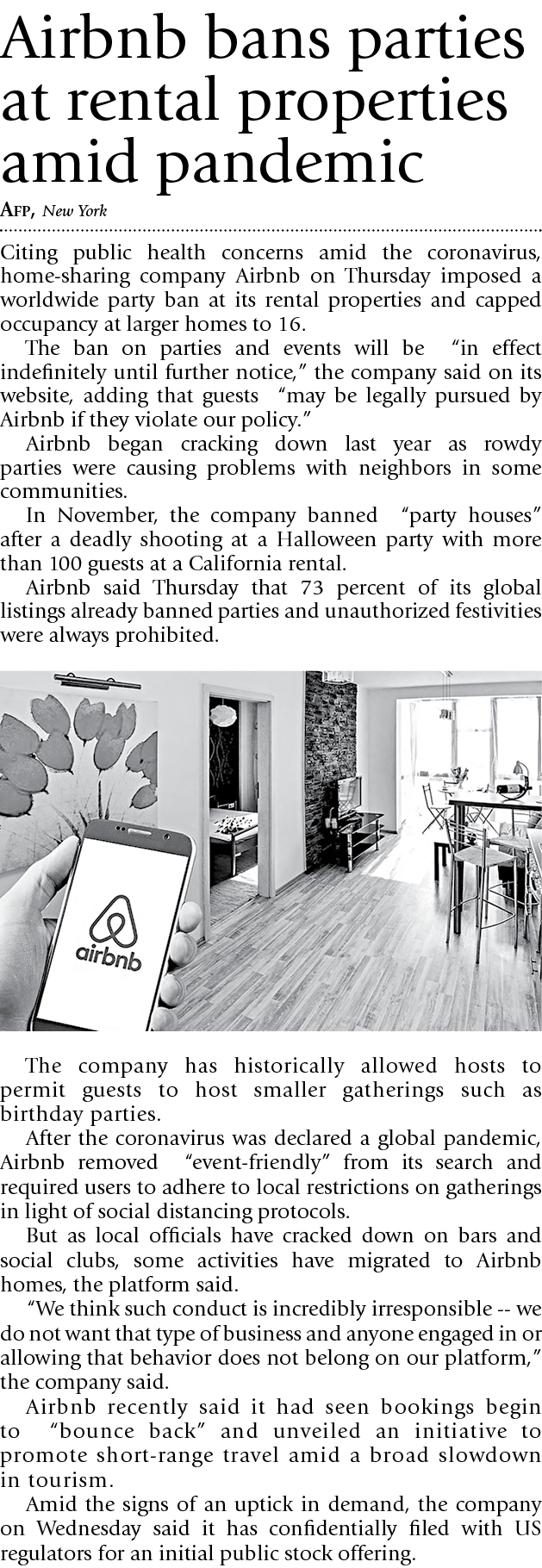 Airbnb bans parties at rental properties amid pandemic

AFP, New York

Citing public health concerns amid the coronavirus, home-sharing company Airbnb on Thursday imposed a worldwide party ban at its rental properties and capped occupancy at larger homes to 16.

The ban on parties and events will be "in effect indefinitely until further notice," the company said on its website, adding that guests "may be legally pursued by Airbnb if they violate our policy."

Airbnb began cracking down last year as rowdy parties were causing problems with neighbors in some communities.

In November, the company banned "party houses" after a deadly shooting at a Halloween party with more than 100 guests at a California rental.

Airbnb said Thursday that 73 percent of its global listings already banned parties and unauthorized festivities were always prohibited.

airbnb

The company has historically allowed hosts to permit guests to host smaller gatherings such as birthday parties.

After the coronavirus was declared a global pandemic, Airbnb removed "event-friendly" from its search and required users to adhere to local restrictions on gatherings in light of social distancing protocols.

But as local officials have cracked down on bars and social clubs, some activities have migrated to Airbnb homes, the platform said.

"We think such conduct is incredibly irresponsible -- we do not want that type of business and anyone engaged in or allowing that behavior does not belong on our platform," the company said.

Airbnb recently said it had seen bookings begin to "bounce back" and unveiled an initiative to promote short-range travel amid a broad slowdown in tourism.

Amid the signs of an uptick in demand, the company on Wednesday said it has confidentially filed with US regulators for an initial public stock offering.